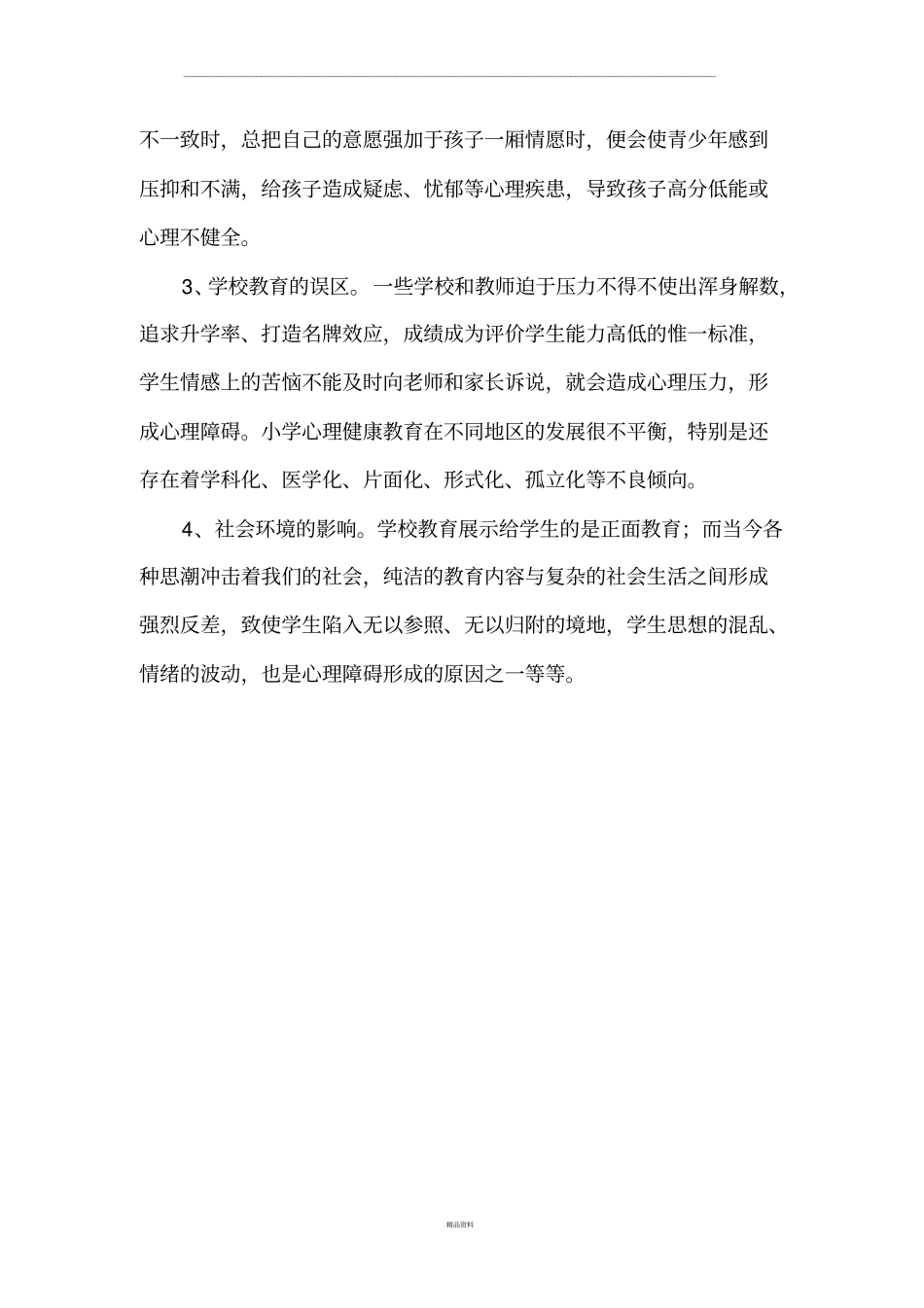 不一致时，总把自己的意愿强加于孩子一厢情愿时，便会使青少年感到压抑和不满，给孩子造成疑虑、忧郁等心理疾患，导致孩子高分低能或心理不健全。

3、学校教育的误区。一些学校和教师迫于压力不得不使出浑身解数，追求升学率、打造名牌效应，成绩成为评价学生能力高低的惟一标准，学生情感上的苦恼不能及时向老师和家长诉说，就会造成心理压力，形成心理障碍。小学心理健康教育在不同地区的发展很不平衡，特别是还存在着学科化、医学化、片面化、形式化、孤立化等不良倾向。

4、社会环境的影响。学校教育展示给学生的是正面教育；而当今各种思潮冲击着我们的社会，纯洁的教育内容与复杂的社会生活之间形成强烈反差，致使学生陷入无以参照、无以归附的境地，学生思想的混乱、情绪的波动，也是心理障碍形成的原因之一等等。

精品资料